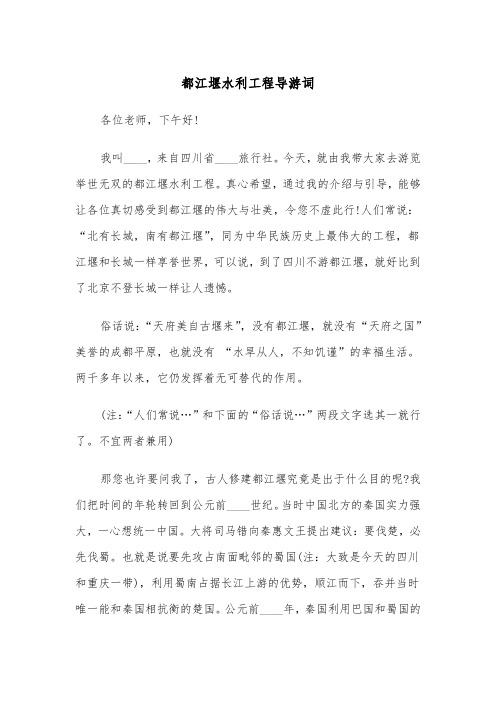 都江堰水利工程导游词

各位老师，下午好!

我叫____，来自四川省____旅行社。今天，就由我带大家去游览举世无双的都江堰水利工程。真心希望，通过我的介绍与引导，能够让各位真切感受到都江堰的伟大与壮美，令您不虚此行!人们常说：“北有长城，南有都江堰”，同为中华民族历史上最伟大的工程，都江堰和长城一样享誉世界，可以说，到了四川不游都江堰，就好比到了北京不登长城一样让人遗憾。

俗话说：“天府美自古堰来”，没有都江堰，就没有“天府之国”美誉的成都平原，也就没有 “水旱从人，不知饥谨”的幸福生活。两千多年以来，它仍发挥着无可替代的作用。

(注：“人们常说…”和下面的“俗话说…”两段文字选其一就行了。不宜两者兼用)

那您也许要问我了，古人修建都江堰究竟是出于什么目的呢?我们把时间的年轮转回到公元前____世纪。当时中国北方的秦国实力强大，一心想统一中国。大将司马错向秦惠文王提出建议：要伐楚，必先伐蜀。也就是说要先攻占南面毗邻的蜀国(注：大致是今天的四川和重庆一带)，利用蜀南占据长江上游的优势，顺江而下，吞并当时唯一能和秦国相抗衡的楚国。公元前____年，秦国利用巴国和蜀国的